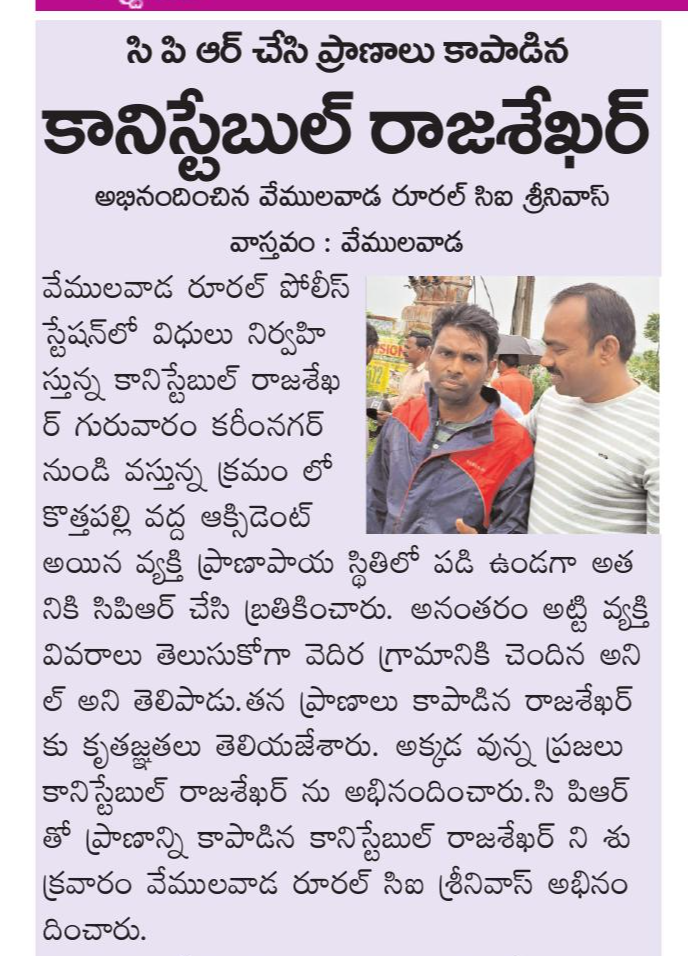 సి పి ఆర్ చేసి ప్రాణాలు కాపాడిన

కానిస్టేబుల్ రాజశేఖర్

అభినందించిన వేములవాడ రూరల్ సిఐ శ్రీనివాస్

వాస్తవం : వేములవాడ

వేములవాడ రూరల్ పోలీస్ స్టేషన్‌లో విధులు నిర్వహిస్తున్న కానిస్టేబుల్ రాజశేఖర్ గురువారం కరీంనగర్ నుండి వస్తున్న క్రమం లో కొత్తపల్లి వద్ద ఆక్సిడెంట్ అయిన వ్యక్తి ప్రాణాపాయ స్థితిలో పడి ఉండగా అతనికి సిపిఆర్ చేసి బ్రతికించారు. అనంతరం అట్టి వ్యక్తి వివరాలు తెలుసుకోగా వెదిర గ్రామానికి చెందిన అనిల్ అని తెలిపాడు.తన ప్రాణాలు కాపాడిన రాజశేఖర్ కు కృతజ్ఞతలు తెలియజేశారు. అక్కడ వున్న ప్రజలు కానిస్టేబుల్ రాజశేఖర్ ను అభినందించారు.సి పిఆర్ తో ప్రాణాన్ని కాపాడిన కానిస్టేబుల్ రాజశేఖర్ ని శుక్రవారం వేములవాడ రూరల్ సిఐ శ్రీనివాస్ అభినందించారు.